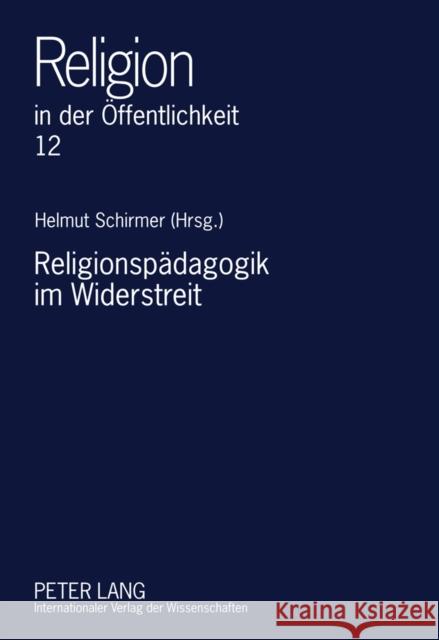 Religion
in der Öffentlichkeit
12

Helmut Schirmer (Hrsg.)

Religionspädagogik
im Widerstreit

PETER LANG
Internationaler Verlag der Wissenschaften